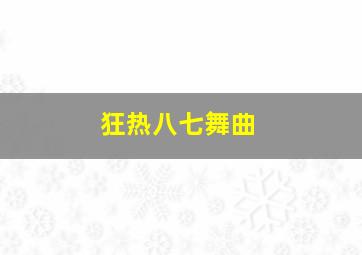 狂热八七舞曲